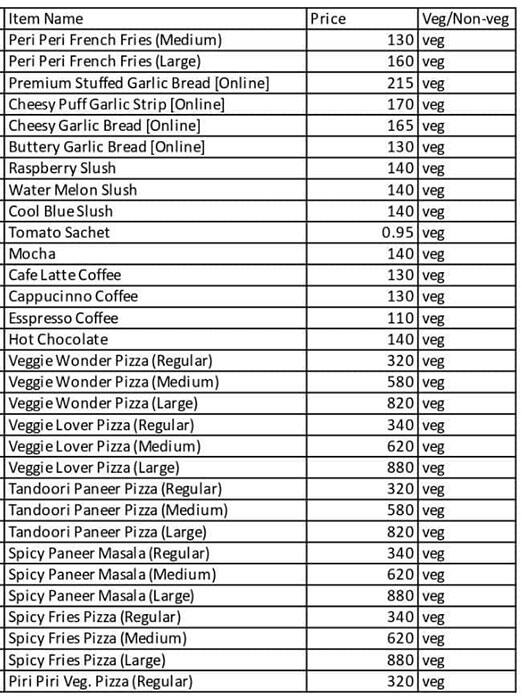 | Item Name | Price | Veg/Non-veg |
|---|---|---|
| Peri Peri French Fries (Medium) | 130 | veg |
| Peri Peri French Fries (Large) | 160 | veg |
| Premium Stuffed Garlic Bread [Online] | 215 | veg |
| Cheesy Puff Garlic Strip [Online] | 170 | veg |
| Cheesy Garlic Bread [Online] | 165 | veg |
| Buttery Garlic Bread [Online] | 130 | veg |
| Raspberry Slush | 140 | veg |
| Water Melon Slush | 140 | veg |
| Cool Blue Slush | 140 | veg |
| Tomato Sachet | 0.95 | veg |
| Mocha | 140 | veg |
| Cafe Latte Coffee | 130 | veg |
| Cappucinno Coffee | 130 | veg |
| Esspresso Coffee | 110 | veg |
| Hot Chocolate | 140 | veg |
| Veggie Wonder Pizza (Regular) | 320 | veg |
| Veggie Wonder Pizza (Medium) | 580 | veg |
| Veggie Wonder Pizza (Large) | 820 | veg |
| Veggie Lover Pizza (Regular) | 340 | veg |
| Veggie Lover Pizza (Medium) | 620 | veg |
| Veggie Lover Pizza (Large) | 880 | veg |
| Tandoori Paneer Pizza (Regular) | 320 | veg |
| Tandoori Paneer Pizza (Medium) | 580 | veg |
| Tandoori Paneer Pizza (Large) | 820 | veg |
| Spicy Paneer Masala (Regular) | 340 | veg |
| Spicy Paneer Masala (Medium) | 620 | veg |
| Spicy Paneer Masala (Large) | 880 | veg |
| Spicy Fries Pizza (Regular) | 340 | veg |
| Spicy Fries Pizza (Medium) | 620 | veg |
| Spicy Fries Pizza (Large) | 880 | veg |
| Piri Piri Veg. Pizza (Regular) | 320 | veg |